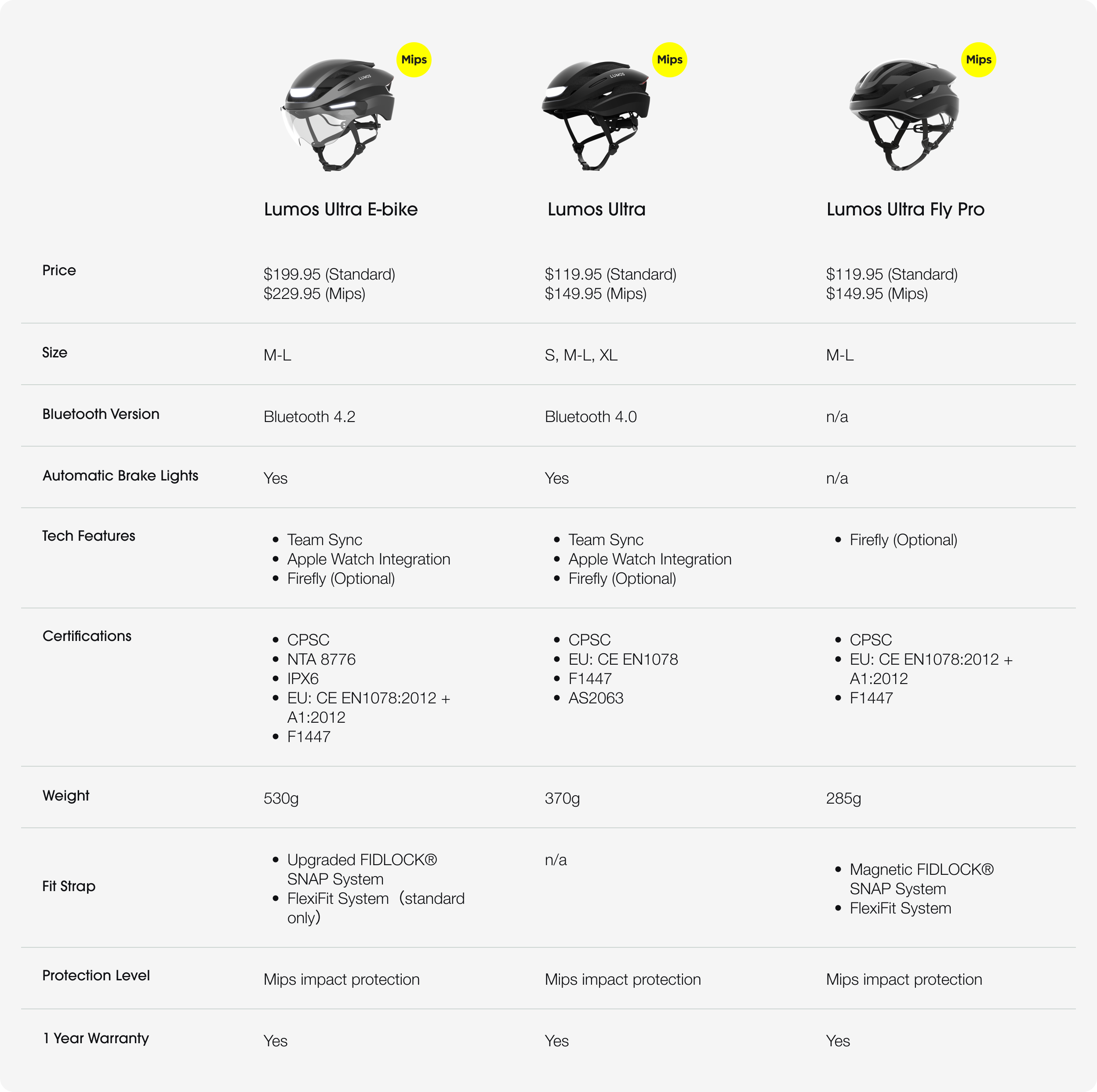 | | Mips LUMOS Lumos Ultra E-bike | Mips LUMOS Lumos Ultra | Mips Lumos Ultra Fly Pro |
|---|---|---|---|
| Price | \$199.95 (Standard) \$229.95 (Mips) | \$119.95 (Standard) \$149.95 (Mips) | \$119.95 (Standard) \$149.95 (Mips) |
| Size | M-L | S, M-L, XL | M-L |
| Bluetooth Version | Bluetooth 4.2 | Bluetooth 4.0 | n/a |
| Automatic Brake Lights | Yes | Yes | n/a |
| Tech Features | • Team Sync • Apple Watch Integration • Firefly (Optional) | • Team Sync • Apple Watch Integration • Firefly (Optional) | • Firefly (Optional) |
| Certifications | • CPSC • NTA 8776 • IPX6 • EU: CE EN1078:2012 + A1:2012 • F1447 | • CPSC • EU: CE EN1078 • F1447 • AS2063 | • CPSC • EU: CE EN1078:2012 + A1:2012 • F1447 |
| Weight | 530g | 370g | 285g |
| Fit Strap | • Upgraded FIDLOCK® SNAP System • FlexiFit System (standard only) | n/a | • Magnetic FIDLOCK® SNAP System • FlexiFit System |
| Protection Level | Mips impact protection | Mips impact protection | Mips impact protection |
| 1 Year Warranty | Yes | Yes | Yes |